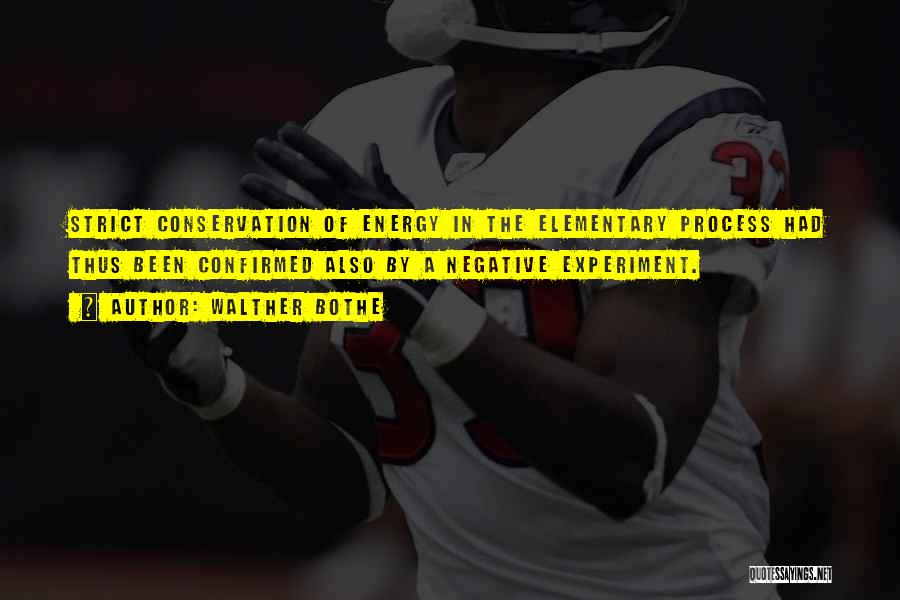 STRICT CONSERVATION OF ENERGY IN THE ELEMENTARY PROCESS HAD THUS BEEN CONFIRMED ALSO BY A NEGATIVE EXPERIMENT.

AUTHOR: WALTHER BOTHE

QUOTESSAYINGS.NET